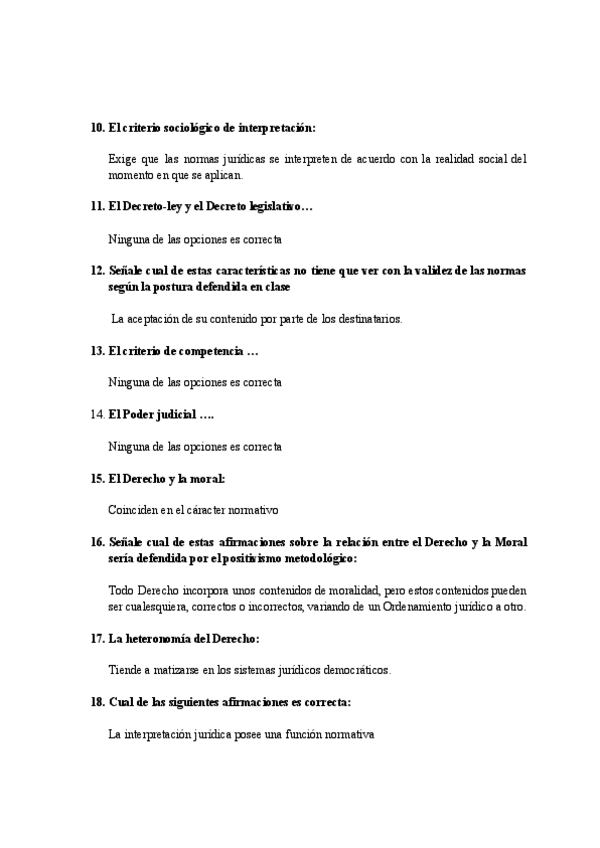 10. El criterio sociológico de interpretación:

Exige que las normas jurídicas se interpreten de acuerdo con la realidad social del momento en que se aplican.

11. El Decreto-ley y el Decreto legislativo…

Ninguna de las opciones es correcta

12. Señale cual de estas características no tiene que ver con la validez de las normas según la postura defendida en clase

La aceptación de su contenido por parte de los destinatarios.

13. El criterio de competencia …

Ninguna de las opciones es correcta

14. El Poder judicial ….

Ninguna de las opciones es correcta

15. El Derecho y la moral:

Coinciden en el cáracter normativo

16. Señale cual de estas afirmaciones sobre la relación entre el Derecho y la Moral sería defendida por el positivismo metodológico:

Todo Derecho incorpora unos contenidos de moralidad, pero estos contenidos pueden ser cualesquiera, correctos o incorrectos, variando de un Ordenamiento jurídico a otro.

17. La heteronomía del Derecho:

Tiende a matizarse en los sistemas jurídicos democráticos.

18. Cual de las siguientes afirmaciones es correcta:

La interpretación jurídica posee una función normativa